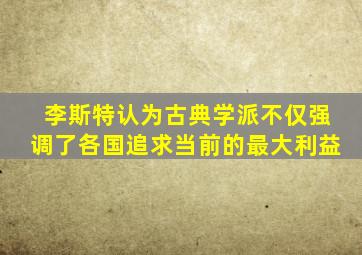 李斯特认为古典学派不仅强调了各国追求当前的最大利益